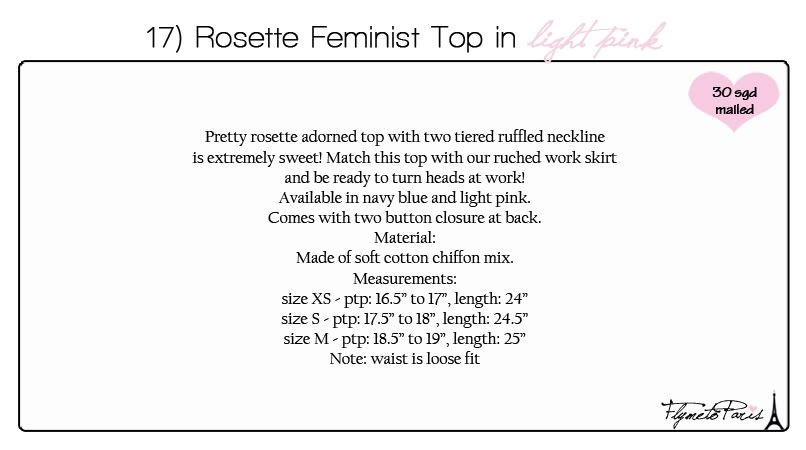 17) Rosette Feminist Top in light pink

30 sgd mailed

Pretty rosette adorned top with two tiered ruffled neckline is extremely sweet! Match this top with our ruched work skirt and be ready to turn heads at work!
Available in navy blue and light pink.
Comes with two button closure at back.
Material:
Made of soft cotton chiffon mix.
Measurements:
size XS - ptp: 16.5" to 17", length: 24"
size S - ptp: 17.5" to 18", length: 24.5"
size M - ptp: 18.5" to 19", length: 25"
Note: waist is loose fit

FlymetoParis